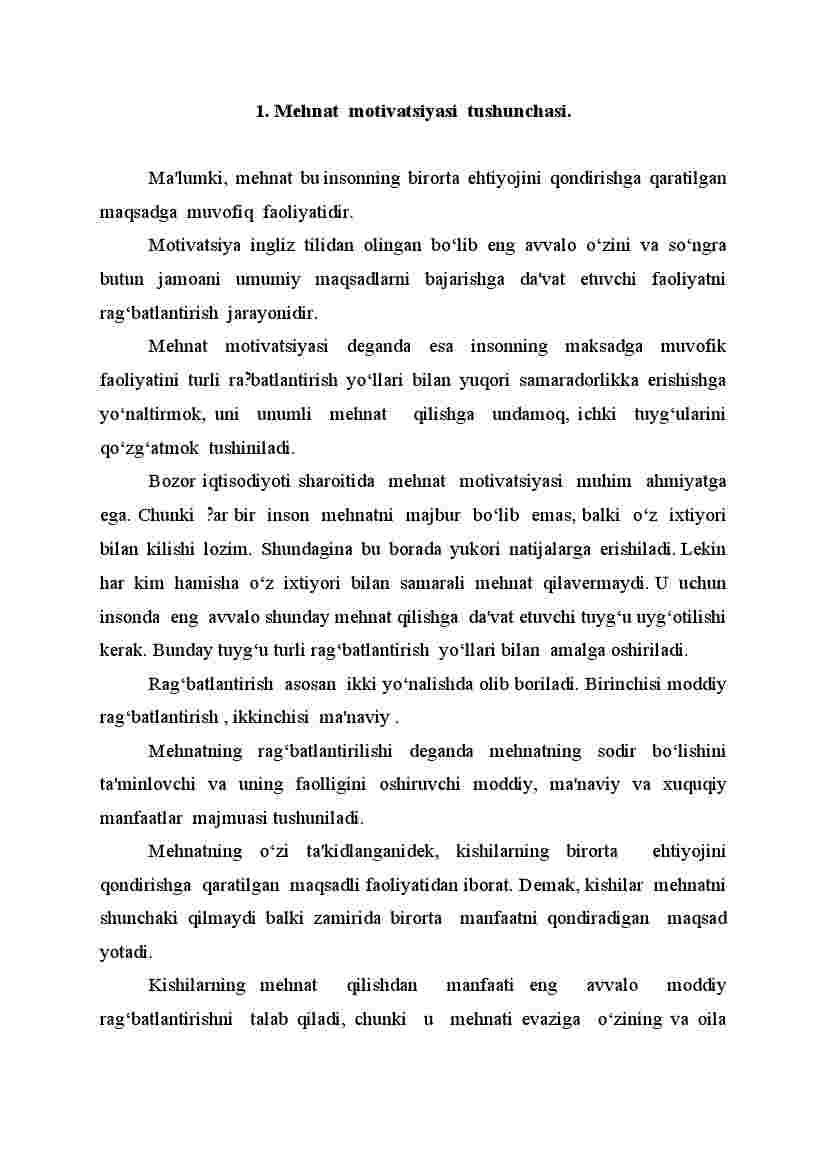 1. Mehnat motivatsiyasi tushunchasi.

Ma'lumki, mehnat bu insonning birorta ehtiyojini qondirishga qaratilgan maqsadga muvofiq faoliyatidir.

Motivatsiya ingliz tilidan olingan bo‘lib eng avvalo o‘zini va so‘ngra butun jamoani umumiy maqsadlarni bajarishga da'vat etuvchi faoliyatni rag‘batlantirish jarayonidir.

Mehnat motivatsiyasi deganda esa insonning maksadga muvofik faoliyatini turli ra?batlantirish yo‘llari bilan yuqori samaradorlikka erishishga yo‘naltirmok, uni unumli mehnat qilishga undamoq, ichki tuyg‘ularini qo‘zg‘atmok tushiniladi.

Bozor iqtisodiyoti sharoitida mehnat motivatsiyasi muhim ahmiyatga ega. Chunki ?ar bir inson mehnatni majbur bo‘lib emas, balki o‘z ixtiyori bilan kilishi lozim. Shundagina bu borada yukori natijalarga erishiladi. Lekin har kim hamisha o‘z ixtiyori bilan samarali mehnat qilavermaydi. U uchun insonda eng avvalo shunday mehnat qilishga da'vat etuvchi tuyg‘u uyg‘otilishi kerak. Bunday tuyg‘u turli rag‘batlantirish yo‘llari bilan amalga oshiriladi.

Rag‘batlantirish asosan ikki yo‘nalishda olib boriladi. Birinchisi moddiy rag‘batlantirish , ikkinchisi ma'naviy .

Mehnatning rag‘batlantirilishi deganda mehnatning sodir bo‘lishini ta'minlovchi va uning faolligini oshiruvchi moddiy, ma'naviy va xuquqiy manfaatlar majmuasi tushuniladi.

Mehnatning o‘zi ta'kidlanganidek, kishilarning birorta ehtiyojini qondirishga qaratilgan maqsadli faoliyatidan iborat. Demak, kishilar mehnatni shunchaki qilmaydi balki zamirida birorta manfaatni qondiradigan maqsad yotadi.

Kishilarning mehnat qilishdan manfaati eng avvalo moddiy rag‘batlantirishni talab qiladi, chunki u mehnati evaziga o‘zining va oila